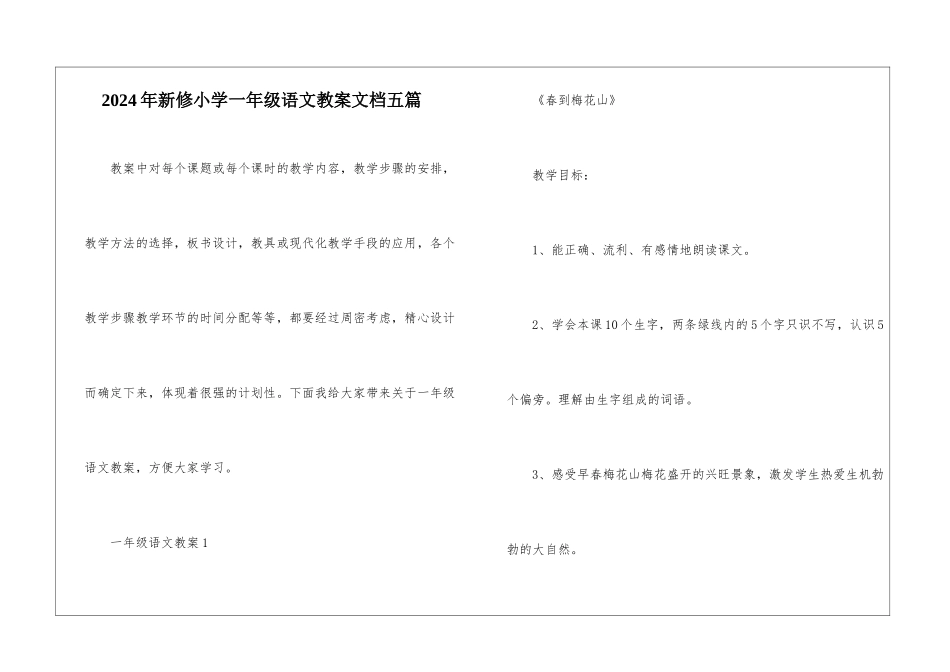 2024年新修小学一年级语文教案文档五篇

教案中对每个课题或每个课时的教学内容，教学步骤的安排，教学方法的选择，板书设计，教具或现代化教学手段的应用，各个教学步骤教学环节的时间分配等等，都要经过周密考虑，精心设计而确定下来，体现着很强的计划性。下面我给大家带来关于一年级语文教案，方便大家学习。

一年级语文教案1

《春到梅花山》

教学目标：

1、能正确、流利、有感情地朗读课文。

2、学会本课10个生字，两条绿线内的5个字只识不写，认识5个偏旁。理解由生字组成的词语。

3、感受早春梅花山梅花盛开的兴旺景象，激发学生热爱生机勃勃的大自然。